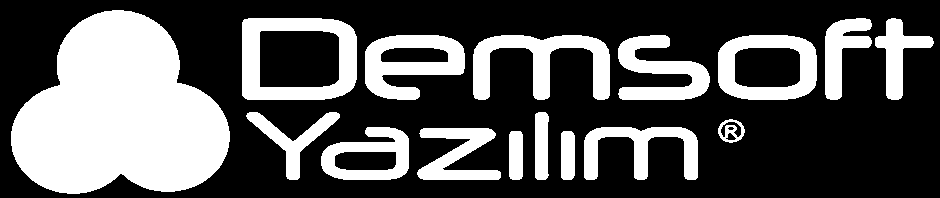 Demsoft
Yazılım ®